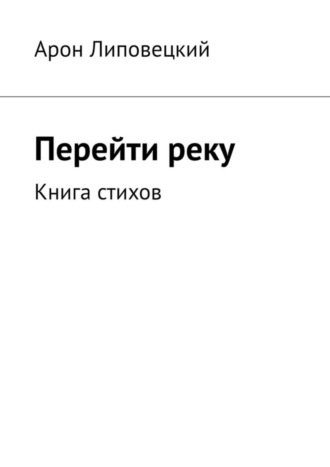 Арон Липовецкий

Перейти реку

Книга стихов